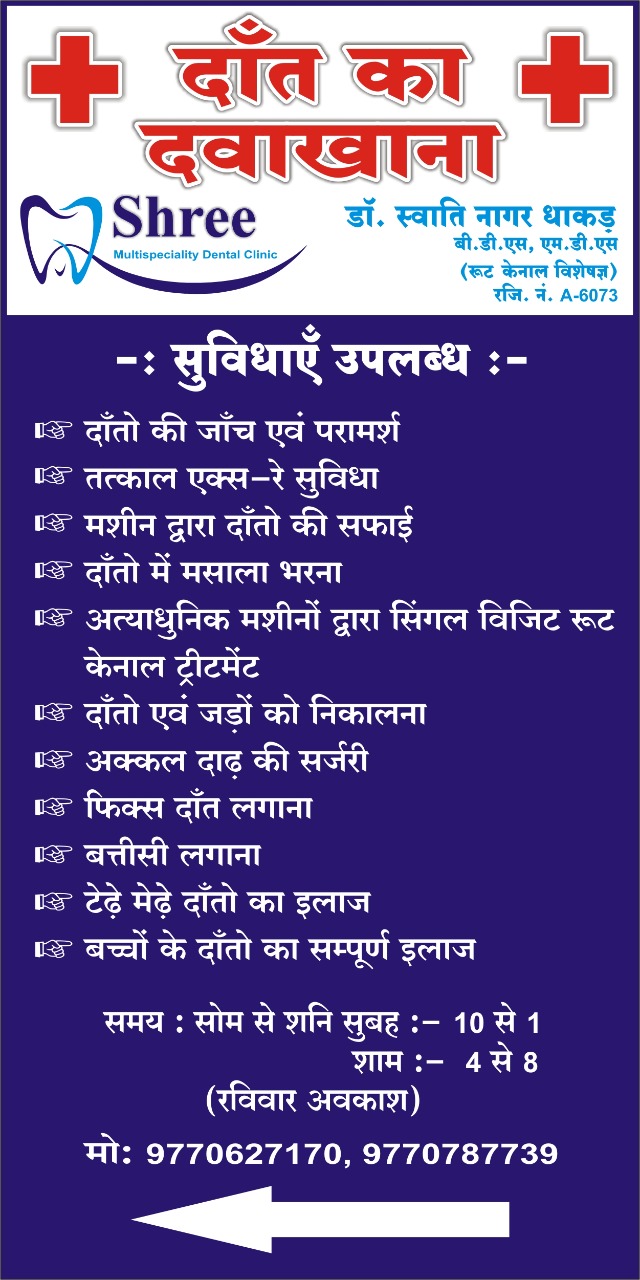 दाँत का दवाखाना

Shree
Multispeciality Dental Clinic

डॉ. स्वाति नागर धाकड़
बी.डी.एस, एम.डी.एस
(रूट केनाल विशेषज्ञ)
रजि. नं. A-6073

-: सुविधाएँ उपलब्ध :-

☞ दाँतो की जाँच एवं परामर्श
☞ तत्काल एक्स-रे सुविधा
☞ मशीन द्वारा दाँतो की सफाई
☞ दाँतो में मसाला भरना
☞ अत्याधुनिक मशीनों द्वारा सिंगल विजिट रूट केनाल ट्रीटमेंट
☞ दाँतो एवं जड़ों को निकालना
☞ अक्कल दाढ़ की सर्जरी
☞ फिक्स दाँत लगाना
☞ बत्तीसी लगाना
☞ टेढ़े मेढ़े दाँतो का इलाज
☞ बच्चों के दाँतो का सम्पूर्ण इलाज

समय : सोम से शनि सुबह :- 10 से 1
शाम :- 4 से 8
(रविवार अवकाश)

मो: 9770627170, 9770787739